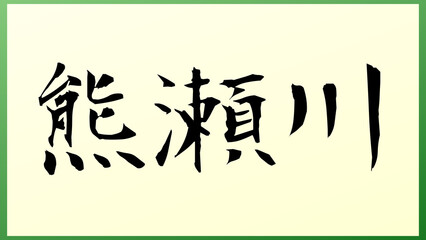 熊瀬川